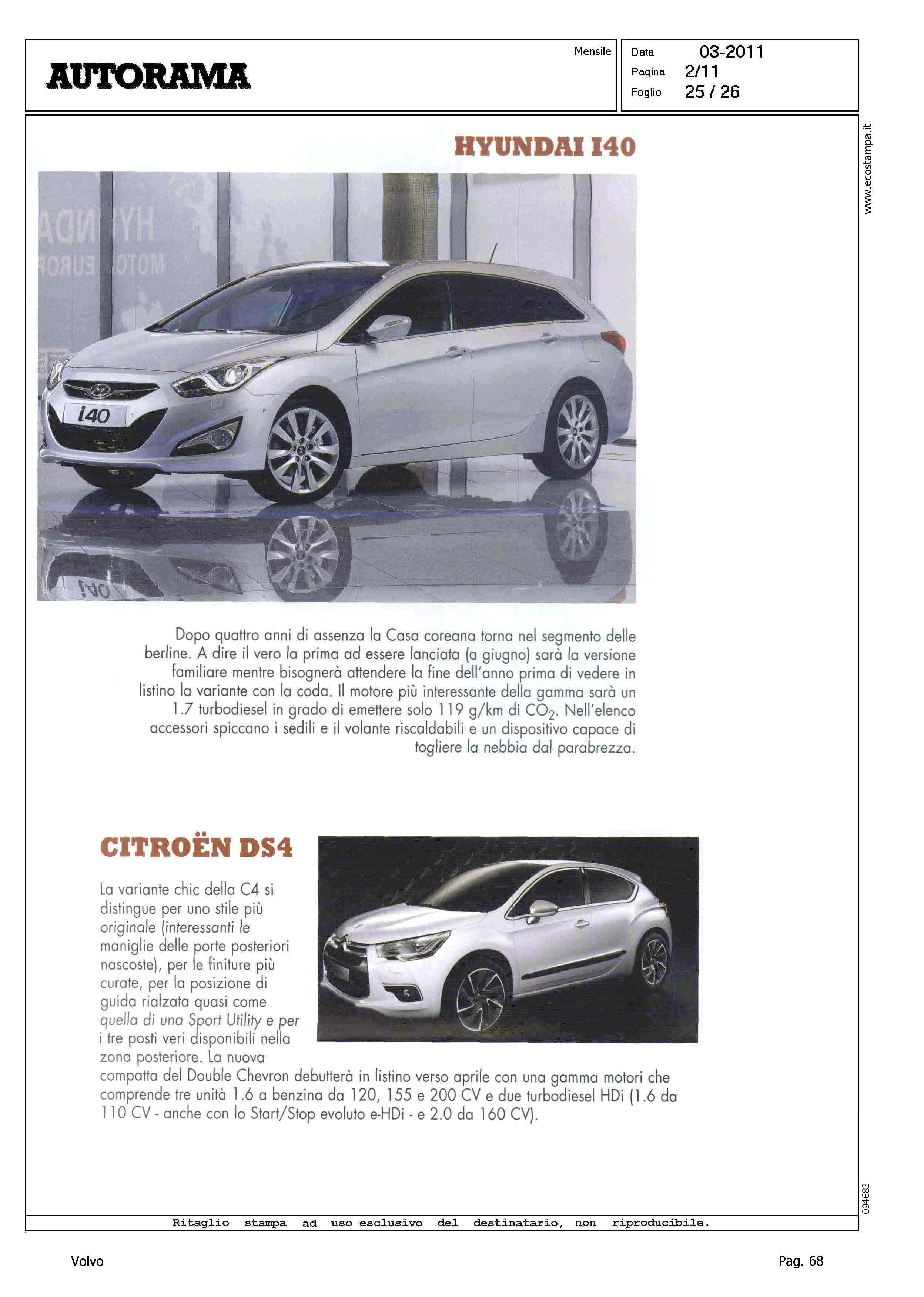 AUTORAMA

Mensile

Data 03-2011
Pagina 2/11
Foglio 25 / 26

www.ecostampa.it

HYUNDAI I40

i40

Dopo quattro anni di assenza la Casa coreana torna nel segmento delle berline. A dire il vero la prima ad essere lanciata (a giugno) sarà la versione familiare mentre bisognerà attendere la fine dell'anno prima di vedere in listino la variante con la coda. Il motore più interessante della gamma sarà un 1.7 turbodiesel in grado di emettere solo 119 g/km di $CO_2$. Nell'elenco accessori spiccano i sedili e il volante riscaldabili e un dispositivo capace di togliere la nebbia dal parabrezza.

CITROËN DS4

La variante chic della C4 si distingue per uno stile più originale (interessanti le maniglie delle porte posteriori nascoste), per le finiture più curate, per la posizione di guida rialzata quasi come quella di una Sport Utility e per i tre posti veri disponibili nella zona posteriore. La nuova compatta del Double Chevron debutterà in listino verso aprile con una gamma motori che comprende tre unità 1.6 a benzina da 120, 155 e 200 CV e due turbodiesel HDi (1.6 da 110 CV - anche con lo Start/Stop evoluto e-HDi - e 2.0 da 160 CV).

094683

Ritaglio stampa ad uso esclusivo del destinatario, non riproducibile.

Volvo

Pag. 68